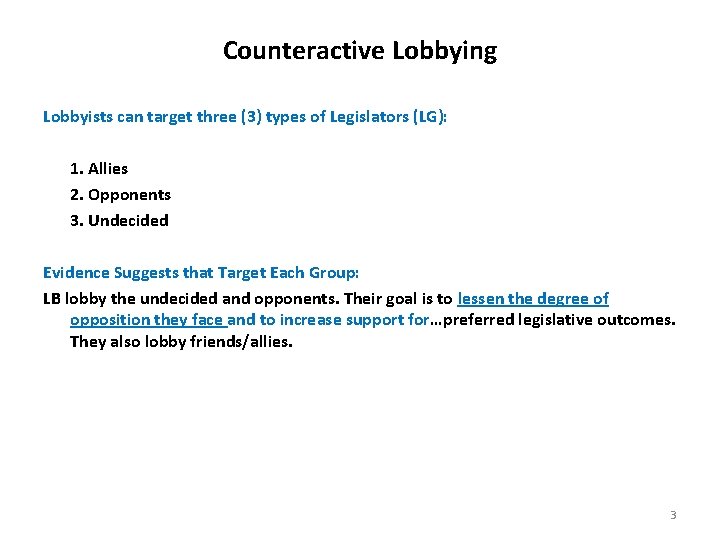 Counteractive Lobbying

Lobbyists can target three (3) types of Legislators (LG):

1. Allies
2. Opponents
3. Undecided

Evidence Suggests that Target Each Group:

LB lobby the undecided and opponents. Their goal is to lessen the degree of opposition they face and to increase support for…preferred legislative outcomes. They also lobby friends/allies.

3